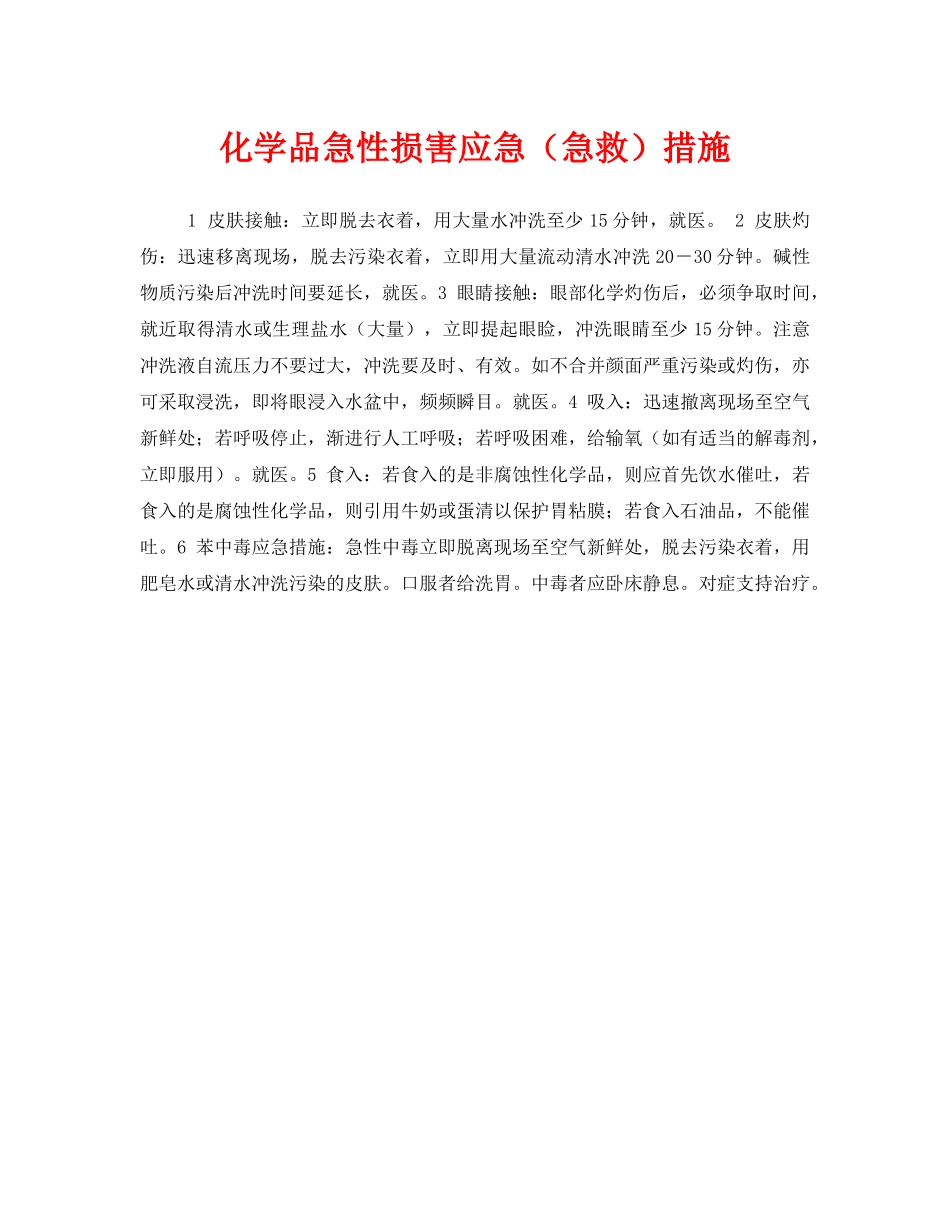 化学品急性损害应急（急救）措施

1 皮肤接触：立即脱去衣着，用大量水冲洗至少 15 分钟，就医。 2 皮肤灼伤：迅速移离现场，脱去污染衣着，立即用大量流动清水冲洗 20－30 分钟。碱性物质污染后冲洗时间要延长，就医。3 眼睛接触：眼部化学灼伤后，必须争取时间，就近取得清水或生理盐水（大量），立即提起眼睑，冲洗眼睛至少 15 分钟。注意冲洗液自流压力不要过大，冲洗要及时、有效。如不合并颜面严重污染或灼伤，亦可采取浸洗，即将眼浸入水盆中，频频瞬目。就医。4 吸入：迅速撤离现场至空气新鲜处；若呼吸停止，渐进行人工呼吸；若呼吸困难，给输氧（如有适当的解毒剂，立即服用）。就医。5 食入：若食入的是非腐蚀性化学品，则应首先饮水催吐，若食入的是腐蚀性化学品，则引用牛奶或蛋清以保护胃粘膜；若食入石油品，不能催吐。6 苯中毒应急措施：急性中毒立即脱离现场至空气新鲜处，脱去污染衣着，用肥皂水或清水冲洗污染的皮肤。口服者给洗胃。中毒者应卧床静息。对症支持治疗。